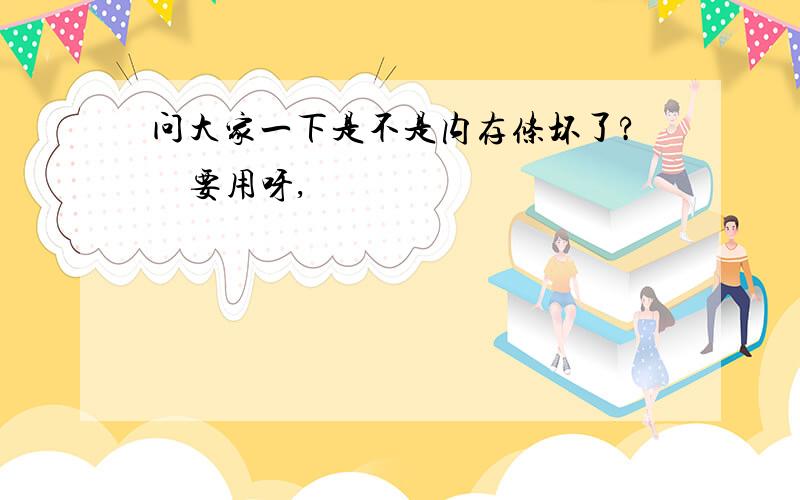 问大家一下是不是内存条坏了?

要用呀,